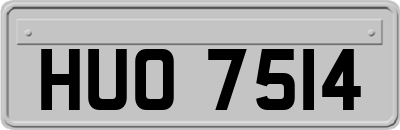 HUO 7514